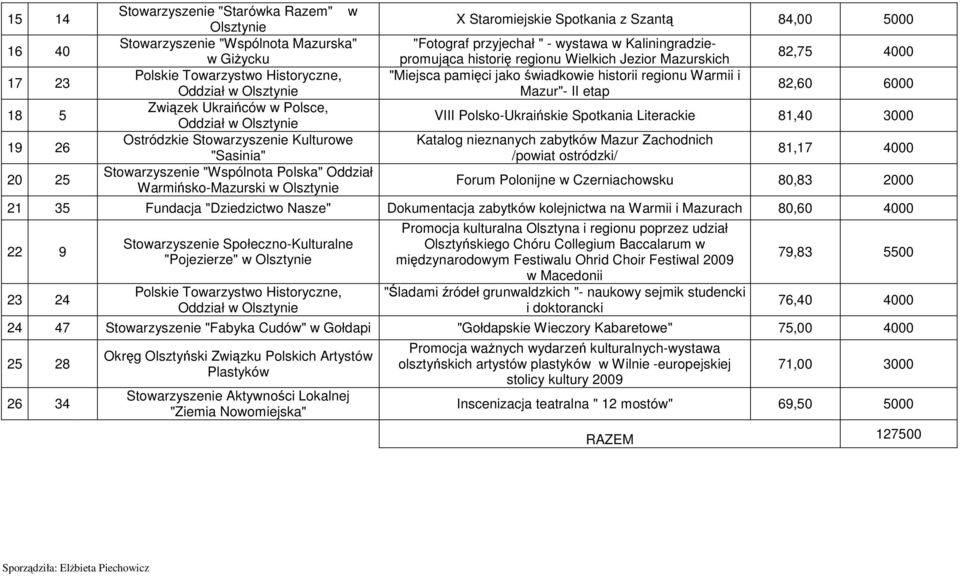 | 15 | 14 | Stowarzyszenie "Starówka Razem" w Olsztynie | X Staromiejskie Spotkania z Szantą | 84,00 | 5000 |
|---|---|---|---|---|---|
| 16 | 40 | Stowarzyszenie "Wspólnota Mazurska" w Giżycku | "Fotograf przyjechał " - wystawa w Kaliningradzie- promująca historię regionu Wielkich Jezior Mazurskich | 82,75 | 4000 |
| 17 | 23 | Polskie Towarzystwo Historyczne, Oddział w Olsztynie | "Miejsca pamięci jako świadkowie historii regionu Warmii i Mazur"- II etap | 82,60 | 6000 |
| 18 | 5 | Związek Ukraińców w Polsce, Oddział w Olsztynie | VIII Polsko-Ukraińskie Spotkania Literackie | 81,40 | 3000 |
| 19 | 26 | Ostródzkie Stowarzyszenie Kulturowe "Sasinia" | Katalog nieznanych zabytków Mazur Zachodnich /powiat ostródzki/ | 81,17 | 4000 |
| 20 | 25 | Stowarzyszenie "Wspólnota Polska" Oddział Warmińsko-Mazurski w Olsztynie | Forum Polonijne w Czerniachowsku | 80,83 | 2000 |
| 21 | 35 | Fundacja "Dziedzictwo Nasze" | Dokumentacja zabytków kolejnictwa na Warmii i Mazurach | 80,60 | 4000 |
| 22 | 9 | Stowarzyszenie Społeczno-Kulturalne "Pojezierze" w Olsztynie | Promocja kulturalna Olsztyna i regionu poprzez udział Olsztyńskiego Chóru Collegium Baccalarum w międzynarodowym Festiwalu Ohrid Choir Festiwal 2009 w Macedonii | 79,83 | 5500 |
| 23 | 24 | Polskie Towarzystwo Historyczne, Oddział w Olsztynie | "Śladami źródeł grunwaldzkich "- naukowy sejmik studencki i doktorancki | 76,40 | 4000 |
| 24 | 47 | Stowarzyszenie "Fabyka Cudów" w Gołdapi | "Gołdapskie Wieczory Kabaretowe" | 75,00 | 4000 |
| 25 | 28 | Okręg Olsztyński Związku Polskich Artystów Plastyków | Promocja ważnych wydarzeń kulturalnych-wystawa olsztyńskich artystów plastyków w Wilnie -europejskiej stolicy kultury 2009 | 71,00 | 3000 |
| 26 | 34 | Stowarzyszenie Aktywności Lokalnej "Ziemia Nowomiejska" | Inscenizacja teatralna " 12 mostów" | 69,50 | 5000 |
| | | | RAZEM | | 127500 |

Sporządziła: Elżbieta Piechowicz